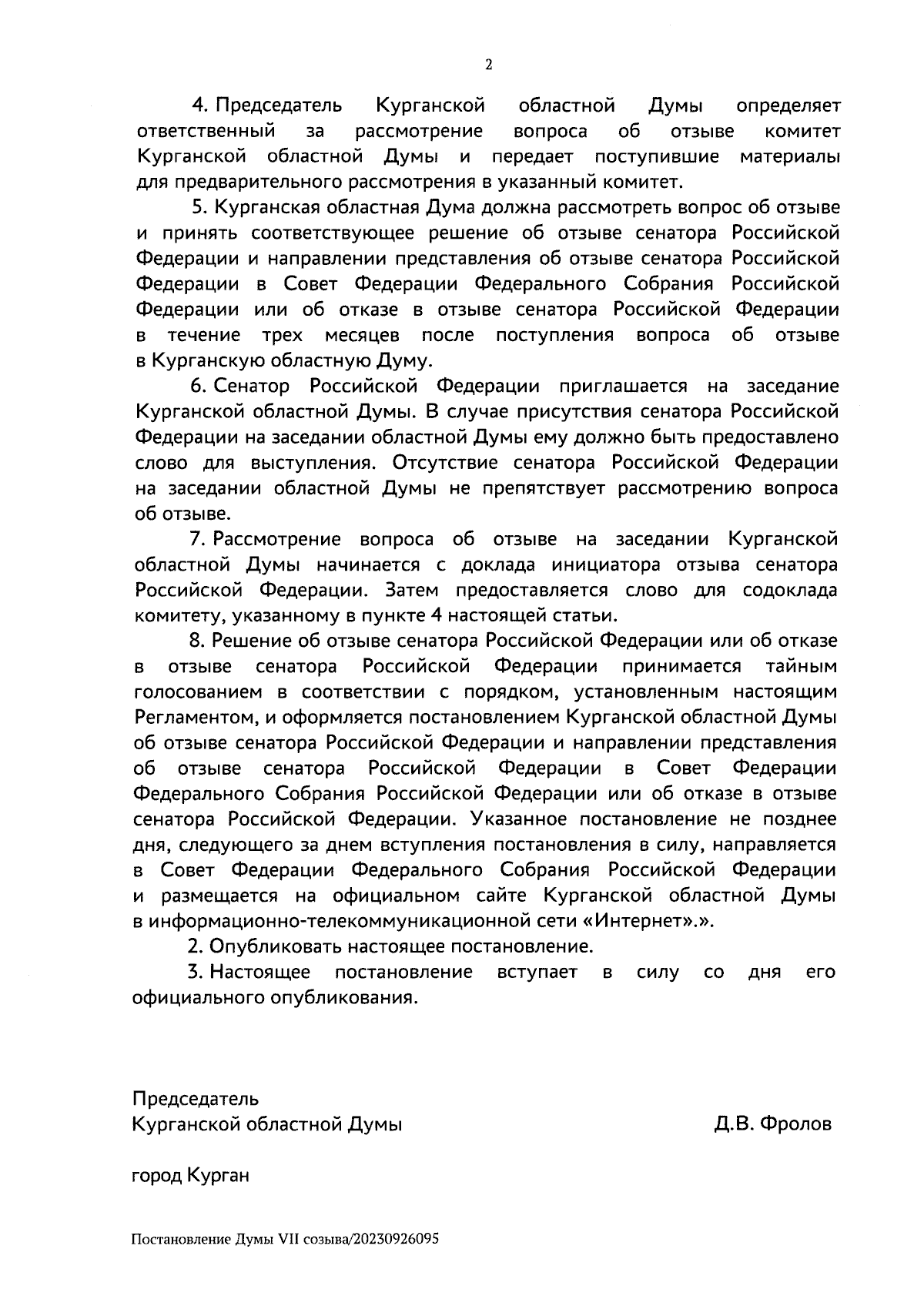 2

4. Председатель Курганской областной Думы определяет ответственный за рассмотрение вопроса об отзыве комитет Курганской областной Думы и передает поступившие материалы для предварительного рассмотрения в указанный комитет.

5. Курганская областная Дума должна рассмотреть вопрос об отзыве и принять соответствующее решение об отзыве сенатора Российской Федерации и направлении представления об отзыве сенатора Российской Федерации в Совет Федерации Федерального Собрания Российской Федерации или об отказе в отзыве сенатора Российской Федерации в течение трех месяцев после поступления вопроса об отзыве в Курганскую областную Думу.

6. Сенатор Российской Федерации приглашается на заседание Курганской областной Думы. В случае присутствия сенатора Российской Федерации на заседании областной Думы ему должно быть предоставлено слово для выступления. Отсутствие сенатора Российской Федерации на заседании областной Думы не препятствует рассмотрению вопроса об отзыве.

7. Рассмотрение вопроса об отзыве на заседании Курганской областной Думы начинается с доклада инициатора отзыва сенатора Российской Федерации. Затем предоставляется слово для содоклада комитету, указанному в пункте 4 настоящей статьи.

8. Решение об отзыве сенатора Российской Федерации или об отказе в отзыве сенатора Российской Федерации принимается тайным голосованием в соответствии с порядком, установленным настоящим Регламентом, и оформляется постановлением Курганской областной Думы об отзыве сенатора Российской Федерации и направлении представления об отзыве сенатора Российской Федерации в Совет Федерации Федерального Собрания Российской Федерации или об отказе в отзыве сенатора Российской Федерации. Указанное постановление не позднее дня, следующего за днем вступления постановления в силу, направляется в Совет Федерации Федерального Собрания Российской Федерации и размещается на официальном сайте Курганской областной Думы в информационно-телекоммуникационной сети «Интернет».».

2. Опубликовать настоящее постановление.

3. Настоящее постановление вступает в силу со дня его официального опубликования.

Председатель
Курганской областной Думы Д.В. Фролов

город Курган

Постановление Думы VII созыва/20230926095